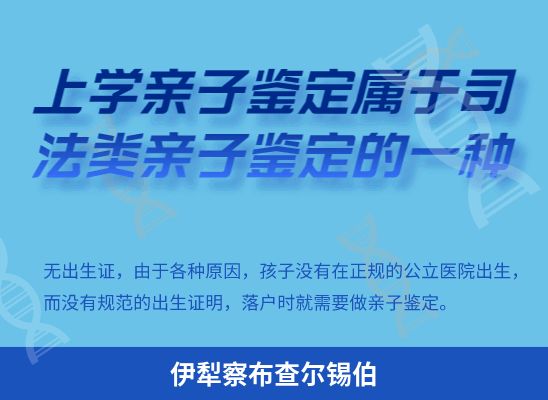 上学亲子鉴定属于司法类亲子鉴定的一种

无出生证，由于各种原因，孩子没有在正规的公立医院出生，而没有规范的出生证明，落户时就需要做亲子鉴定。

伊犁察布查尔锡伯